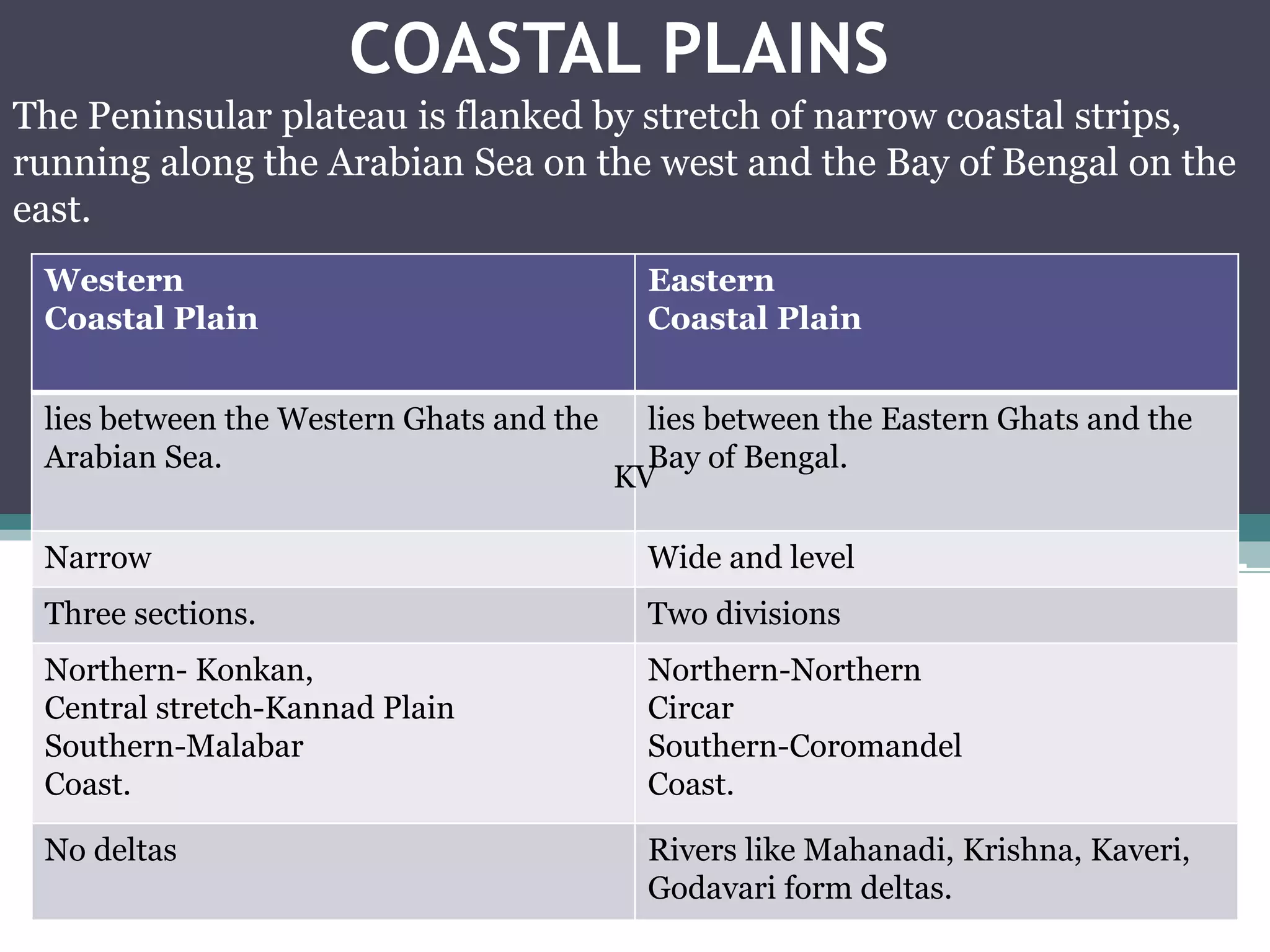 COASTAL PLAINS

The Peninsular plateau is flanked by stretch of narrow coastal strips, running along the Arabian Sea on the west and the Bay of Bengal on the east.

| Western Coastal Plain | Eastern Coastal Plain |
|---|---|
| lies between the Western Ghats and the Arabian Sea. | lies between the Eastern Ghats and the Bay of Bengal. |
| Narrow | Wide and level |
| Three sections. | Two divisions |
| Northern- Konkan, Central stretch-Kannad Plain Southern-Malabar Coast. | Northern-Northern Circar Southern-Coromandel Coast. |
| No deltas | Rivers like Mahanadi, Krishna, Kaveri, Godavari form deltas. |

KV